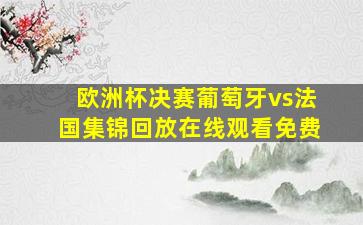 欧洲杯决赛葡萄牙vs法国集锦回放在线观看免费